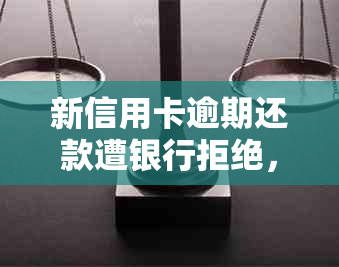 新信用卡逾期还款遭银行拒绝，